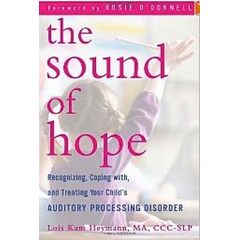 Foreword by ROSIE O'DONNELL

the sound of hope

Recognizing, Coping with, and Treating Your Child's AUDITORY PROCESSING DISORDER

Lois Kam Heymann, MA, CCC-SLP